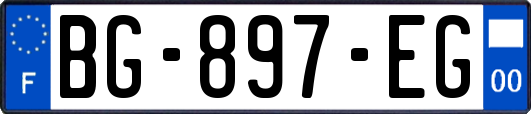 F
BG-897-EG
00